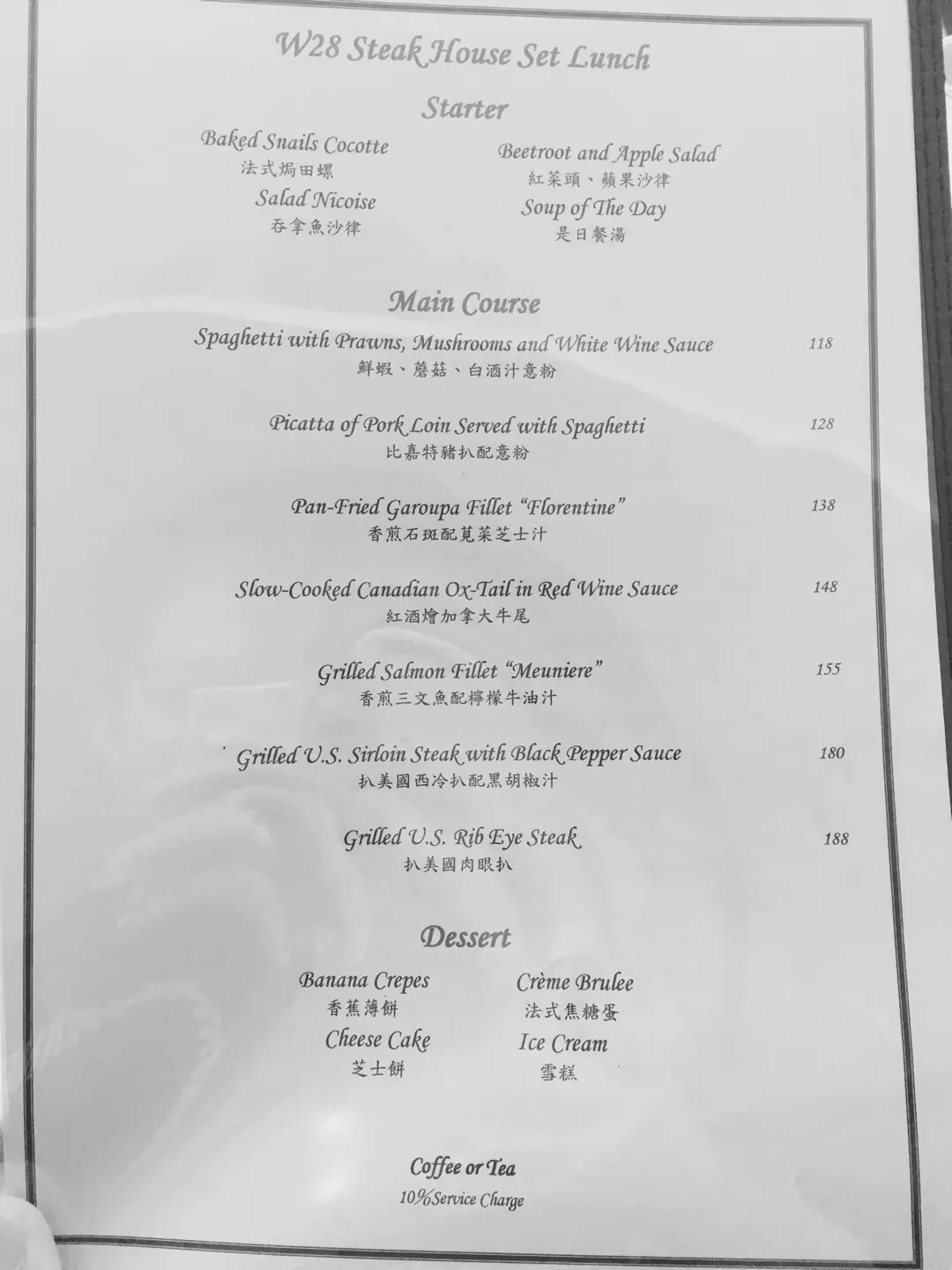 W28 Steak House Set Lunch

Starter

Baked Snails Cocotte
法式焗田螺
Salad Nicoise
吞拿魚沙律

Beetroot and Apple Salad
紅菜頭、蘋果沙律
Soup of The Day
是日餐湯

Main Course

Spaghetti with Prawns, Mushrooms and White Wine Sauce 118
鮮蝦、蘑菇、白酒汁意粉

Picatta of Pork Loin Served with Spaghetti 128
比嘉特豬扒配意粉

Pan-Fried Garoupa Fillet "Florentine" 138
香煎石斑配莧菜芝士汁

Slow-Cooked Canadian Ox-Tail in Red Wine Sauce 148
紅酒燴加拿大牛尾

Grilled Salmon Fillet "Meuniere" 155
香煎三文魚配檸檬牛油汁

Grilled U.S. Sirloin Steak with Black Pepper Sauce 180
扒美國西冷扒配黑胡椒汁

Grilled U.S. Rib Eye Steak 188
扒美國肉眼扒

Dessert

Banana Crepes
香蕉薄餅
Cheese Cake
芝士餅

Crème Brulee
法式焦糖蛋
Ice Cream
雪糕

Coffee or Tea
10%Service Charge